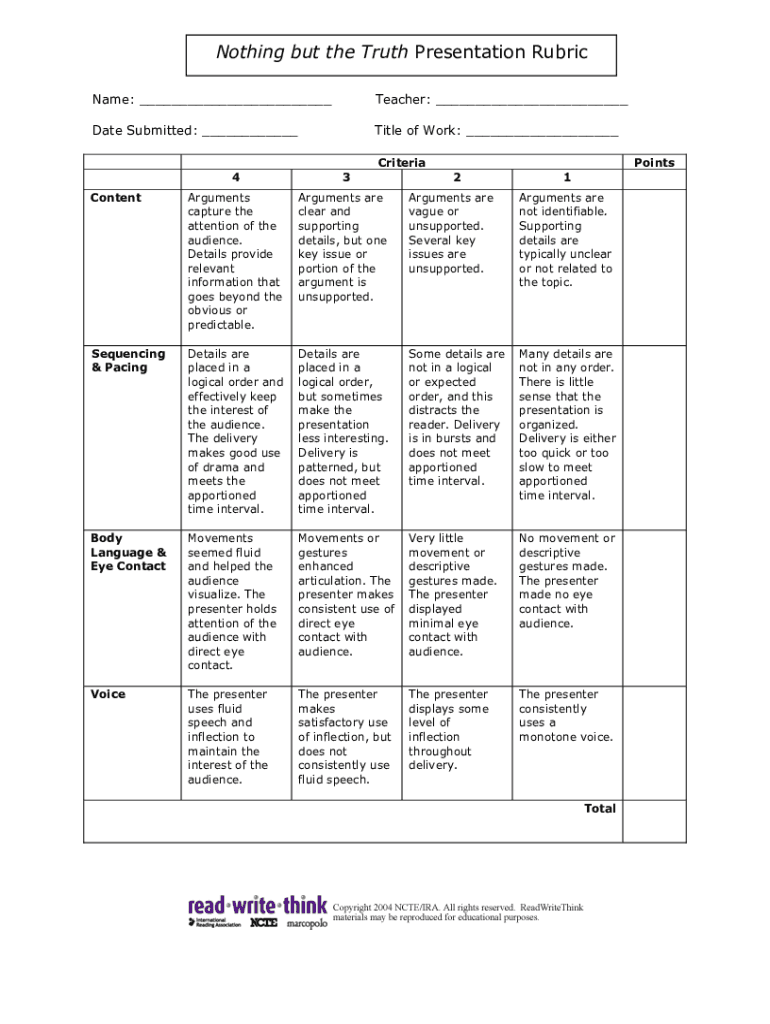 Nothing but the Truth Presentation Rubric

Name: ________________________ Teacher: ________________________

Date Submitted: ____________ Title of Work: ___________________

| | Criteria | | | | Points |
|---|---|---|---|---|---|
| | 4 | 3 | 2 | 1 | |
| Content | Arguments capture the attention of the audience. Details provide relevant information that goes beyond the obvious or predictable. | Arguments are clear and supporting details, but one key issue or portion of the argument is unsupported. | Arguments are vague or unsupported. Several key issues are unsupported. | Arguments are not identifiable. Supporting details are typically unclear or not related to the topic. | |
| Sequencing & Pacing | Details are placed in a logical order and effectively keep the interest of the audience. The delivery makes good use of drama and meets the apportioned time interval. | Details are placed in a logical order, but sometimes make the presentation less interesting. Delivery is patterned, but does not meet apportioned time interval. | Some details are not in a logical or expected order, and this distracts the reader. Delivery is in bursts and does not meet apportioned time interval. | Many details are not in any order. There is little sense that the presentation is organized. Delivery is either too quick or too slow to meet apportioned time interval. | |
| Body Language & Eye Contact | Movements seemed fluid and helped the audience visualize. The presenter holds attention of the audience with direct eye contact. | Movements or gestures enhanced articulation. The presenter makes consistent use of direct eye contact with audience. | Very little movement or descriptive gestures made. The presenter displayed minimal eye contact with audience. | No movement or descriptive gestures made. The presenter made no eye contact with audience. | |
| Voice | The presenter uses fluid speech and inflection to maintain the interest of the audience. | The presenter makes satisfactory use of inflection, but does not consistently use fluid speech. | The presenter displays some level of inflection throughout delivery. | The presenter consistently uses a monotone voice. | |
| | | | | Total | |

read·write·think International Reading Association NCTE marcopolo

Copyright 2004 NCTE/IRA. All rights reserved. ReadWriteThink materials may be reproduced for educational purposes.